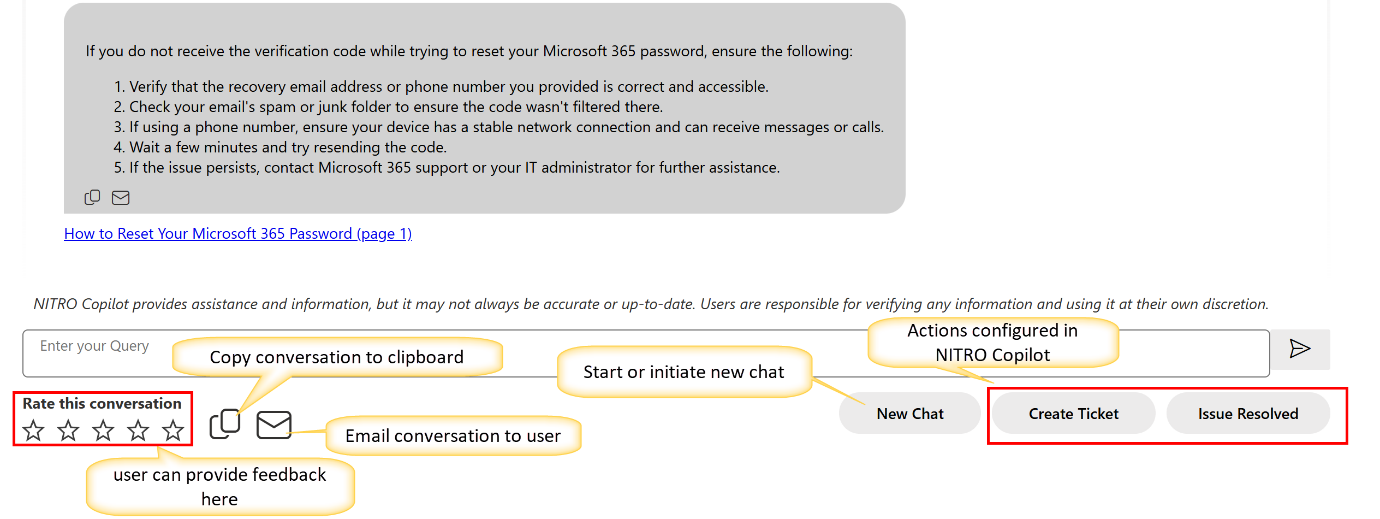 If you do not receive the verification code while trying to reset your Microsoft 365 password, ensure the following:

1. Verify that the recovery email address or phone number you provided is correct and accessible.
2. Check your email's spam or junk folder to ensure the code wasn't filtered there.
3. If using a phone number, ensure your device has a stable network connection and can receive messages or calls.
4. Wait a few minutes and try resending the code.
5. If the issue persists, contact Microsoft 365 support or your IT administrator for further assistance.

How to Reset Your Microsoft 365 Password (page 1)

NITRO Copilot provides assistance and information, but it may not always be accurate or up-to-date. Users are responsible for verifying any information and using it at their own discretion.

Enter your Query

Copy conversation to clipboard

Start or initiate new chat

Actions configured in NITRO Copilot

Rate this conversation

Email conversation to user

New Chat

Create Ticket

Issue Resolved

user can provide feedback here